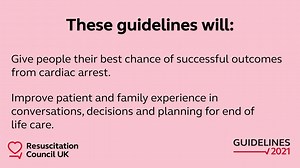 These guidelines will:

Give people their best chance of successful outcomes from cardiac arrest.

Improve patient and family experience in conversations, decisions and planning for end of life care.

Resuscitation Council UK

GUIDELINES 2021